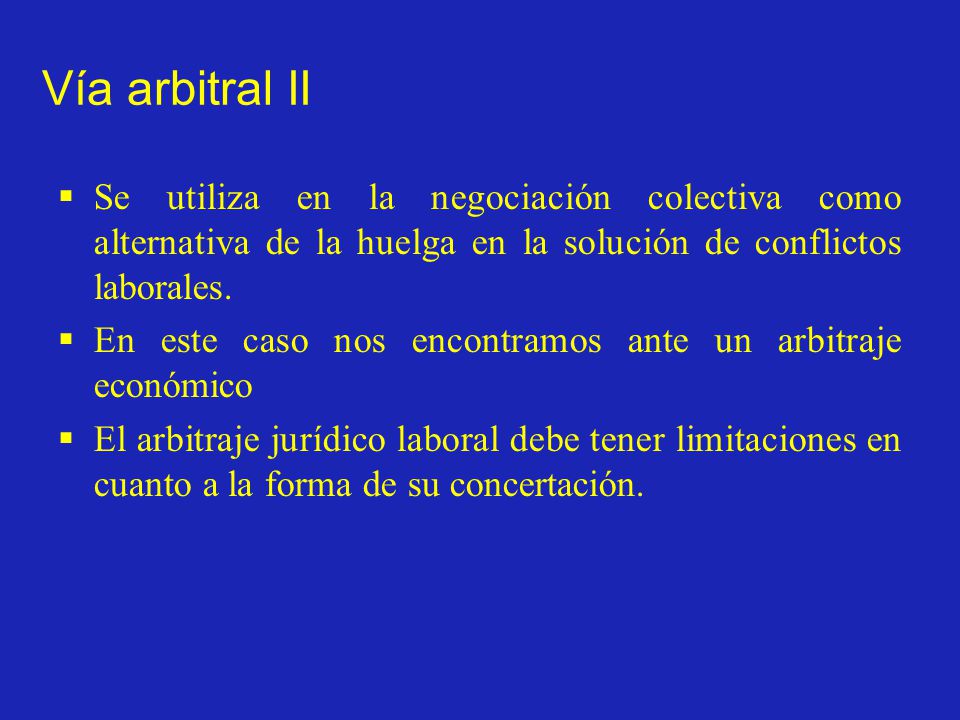 Vía arbitral II

▪ Se utiliza en la negociación colectiva como alternativa de la huelga en la solución de conflictos laborales.

▪ En este caso nos encontramos ante un arbitraje económico

▪ El arbitraje jurídico laboral debe tener limitaciones en cuanto a la forma de su concertación.